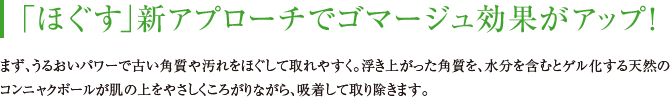 「ほぐす」新アプローチでゴマージュ効果がアップ!

まず、うるおいパワーで古い角質や汚れをほぐして取れやすく。浮き上がった角質を、水分を含むとゲル化する天然のコンニャクボールが肌の上をやさしくころがりながら、吸着して取り除きます。